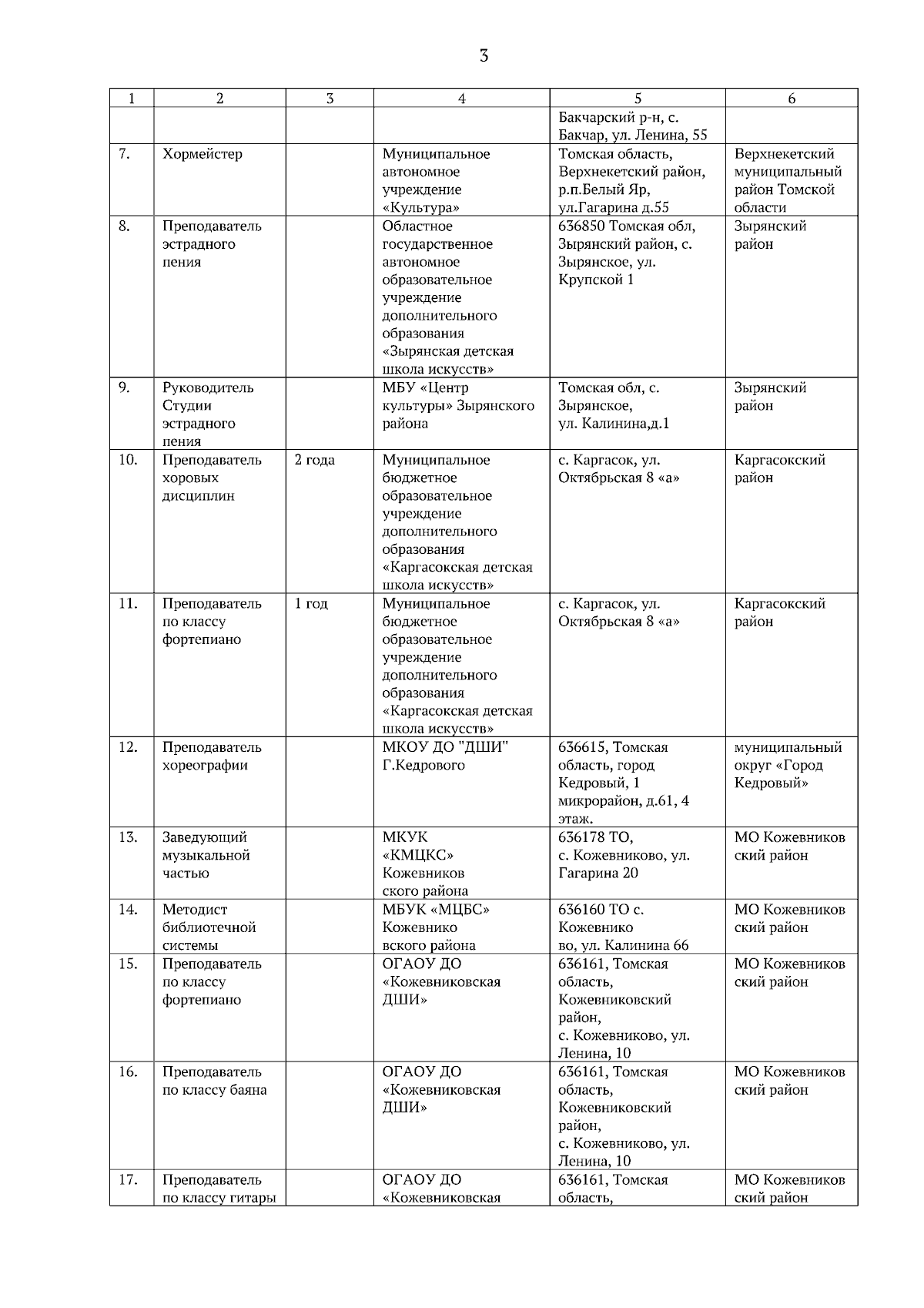 3

| 1 | 2 | 3 | 4 | 5 | 6 |
|---|---|---|---|---|---|
| | | | | Бакчарский р-н, с. Бакчар, ул. Ленина, 55 | |
| 7. | Хормейстер | | Муниципальное автономное учреждение «Культура» | Томская область, Верхнекетский район, р.п.Белый Яр, ул.Гагарина д.55 | Верхнекетский муниципальный район Томской области |
| 8. | Преподаватель эстрадного пения | | Областное государственное автономное образовательное учреждение дополнительного образования «Зырянская детская школа искусств» | 636850 Томская обл, Зырянский район, с. Зырянское, ул. Крупской 1 | Зырянский район |
| 9. | Руководитель Студии эстрадного пения | | МБУ «Центр культуры» Зырянского района | Томская обл, с. Зырянское, ул. Калинина,д.1 | Зырянский район |
| 10. | Преподаватель хоровых дисциплин | 2 года | Муниципальное бюджетное образовательное учреждение дополнительного образования «Каргасокская детская школа искусств» | с. Каргасок, ул. Октябрьская 8 «а» | Каргасокский район |
| 11. | Преподаватель по классу фортепиано | 1 год | Муниципальное бюджетное образовательное учреждение дополнительного образования «Каргасокская детская школа искусств» | с. Каргасок, ул. Октябрьская 8 «а» | Каргасокский район |
| 12. | Преподаватель хореографии | | МКОУ ДО "ДШИ" Г.Кедрового | 636615, Томская область, город Кедровый, 1 микрорайон, д.61, 4 этаж. | муниципальный округ «Город Кедровый» |
| 13. | Заведующий музыкальной частью | | МКУК «КМЦКС» Кожевников ского района | 636178 ТО, с. Кожевниково, ул. Гагарина 20 | МО Кожевников ский район |
| 14. | Методист библиотечной системы | | МБУК «МЦБС» Кожевнико вского района | 636160 ТО с. Кожевнико во, ул. Калинина 66 | МО Кожевников ский район |
| 15. | Преподаватель по классу фортепиано | | ОГАОУ ДО «Кожевниковская ДШИ» | 636161, Томская область, Кожевниковский район, с. Кожевниково, ул. Ленина, 10 | МО Кожевников ский район |
| 16. | Преподаватель по классу баяна | | ОГАОУ ДО «Кожевниковская ДШИ» | 636161, Томская область, Кожевниковский район, с. Кожевниково, ул. Ленина, 10 | МО Кожевников ский район |
| 17. | Преподаватель по классу гитары | | ОГАОУ ДО «Кожевниковская | 636161, Томская область, | МО Кожевников ский район |